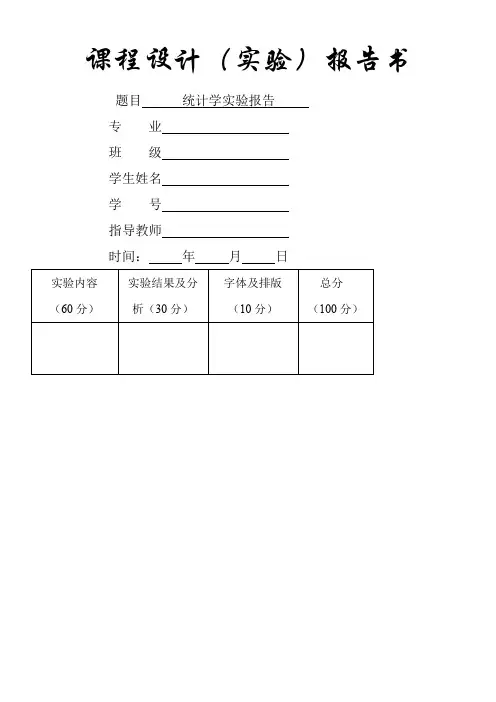 课程设计（实验）报告书

题目 统计学实验报告

专 业

班 级

学生姓名

学 号

指导教师

时间： 年 月 日

| 实验内容（60分） | 实验结果及分析（30分） | 字体及排版（10分） | 总分（100分） |
|---|---|---|---|
| | | | |